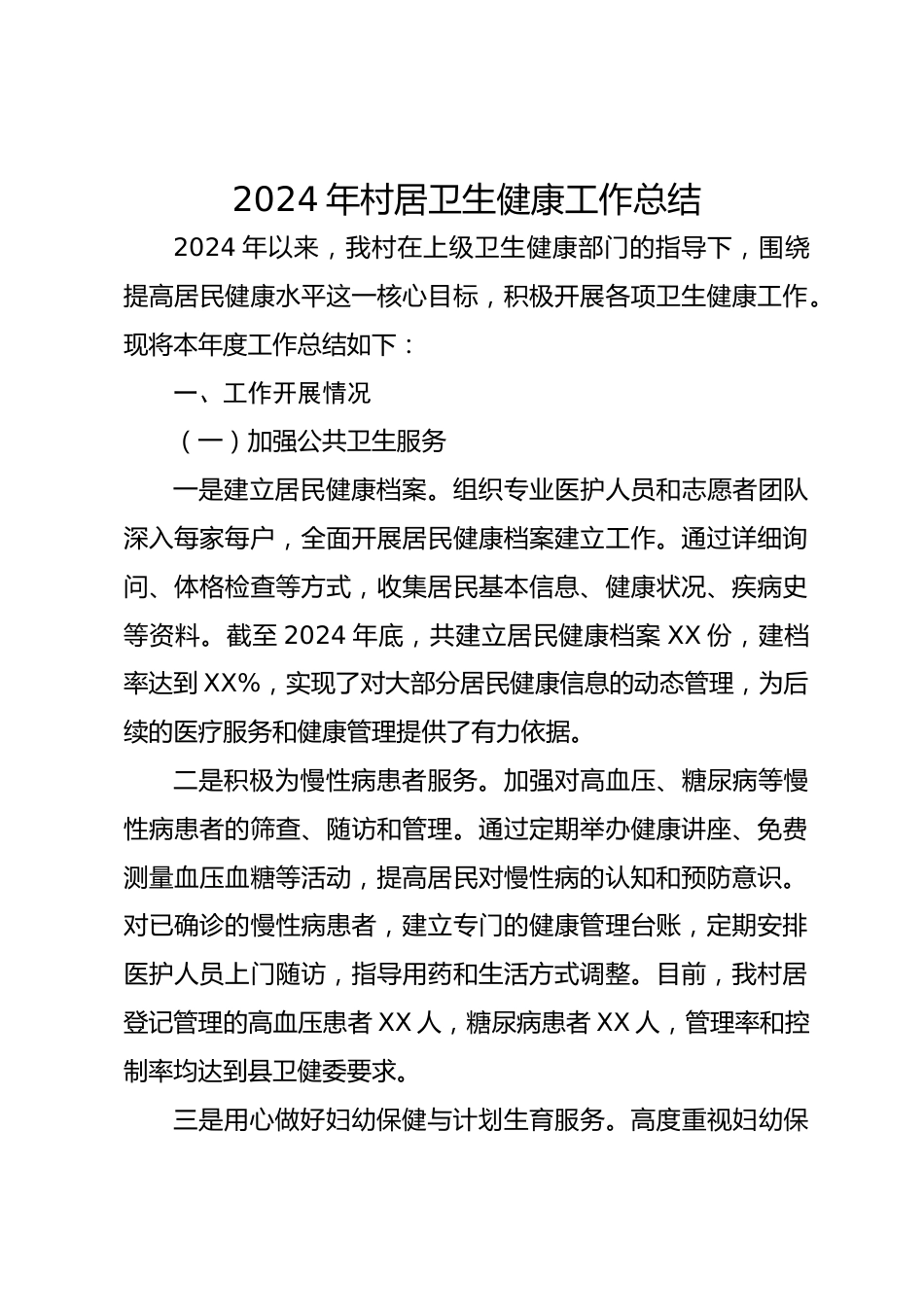 2024 年村居卫生健康工作总结

2024 年以来，我村在上级卫生健康部门的指导下，围绕提高居民健康水平这一核心目标，积极开展各项卫生健康工作。现将本年度工作总结如下：

一、工作开展情况

（一）加强公共卫生服务

一是建立居民健康档案。组织专业医护人员和志愿者团队深入每家每户，全面开展居民健康档案建立工作。通过详细询问、体格检查等方式，收集居民基本信息、健康状况、疾病史等资料。截至 2024 年底，共建立居民健康档案 XX 份，建档率达到 XX%，实现了对大部分居民健康信息的动态管理，为后续的医疗服务和健康管理提供了有力依据。

二是积极为慢性病患者服务。加强对高血压、糖尿病等慢性病患者的筛查、随访和管理。通过定期举办健康讲座、免费测量血压血糖等活动，提高居民对慢性病的认知和预防意识。对已确诊的慢性病患者，建立专门的健康管理台账，定期安排医护人员上门随访，指导用药和生活方式调整。目前，我村居登记管理的高血压患者 XX 人，糖尿病患者 XX 人，管理率和控制率均达到县卫健委要求。

三是用心做好妇幼保健与计划生育服务。高度重视妇幼保